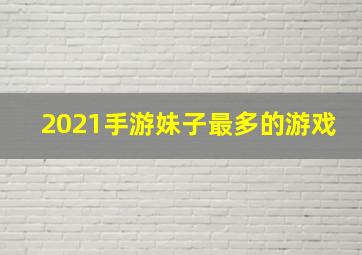 2021手游妹子最多的游戏